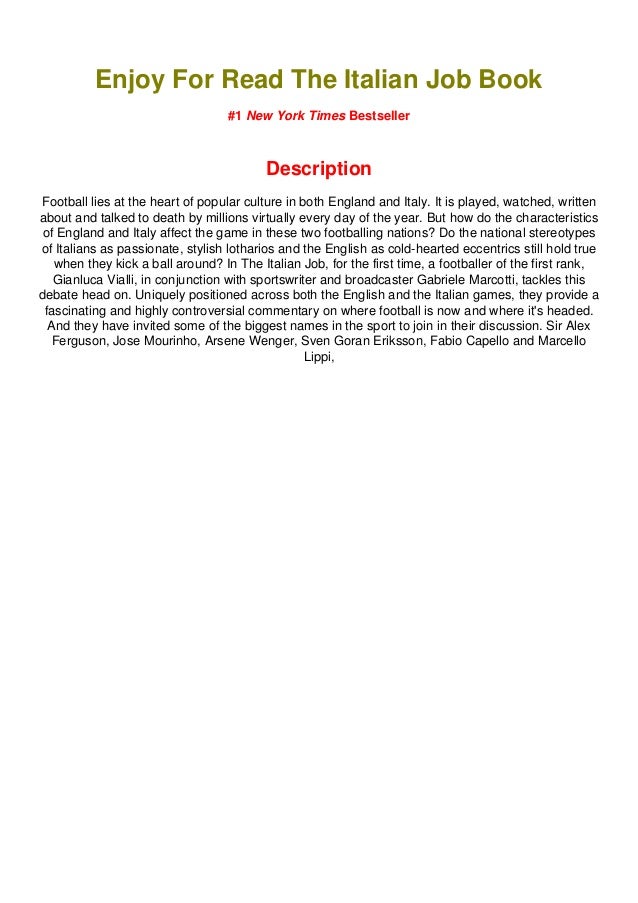 Enjoy For Read The Italian Job Book

#1 New York Times Bestseller

Description

Football lies at the heart of popular culture in both England and Italy. It is played, watched, written about and talked to death by millions virtually every day of the year. But how do the characteristics of England and Italy affect the game in these two footballing nations? Do the national stereotypes of Italians as passionate, stylish lotharios and the English as cold-hearted eccentrics still hold true when they kick a ball around? In The Italian Job, for the first time, a footballer of the first rank, Gianluca Vialli, in conjunction with sportswriter and broadcaster Gabriele Marcotti, tackles this debate head on. Uniquely positioned across both the English and the Italian games, they provide a fascinating and highly controversial commentary on where football is now and where it's headed. And they have invited some of the biggest names in the sport to join in their discussion. Sir Alex Ferguson, Jose Mourinho, Arsene Wenger, Sven Goran Eriksson, Fabio Capello and Marcello Lippi,